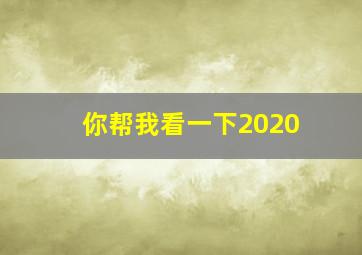 你帮我看一下2020